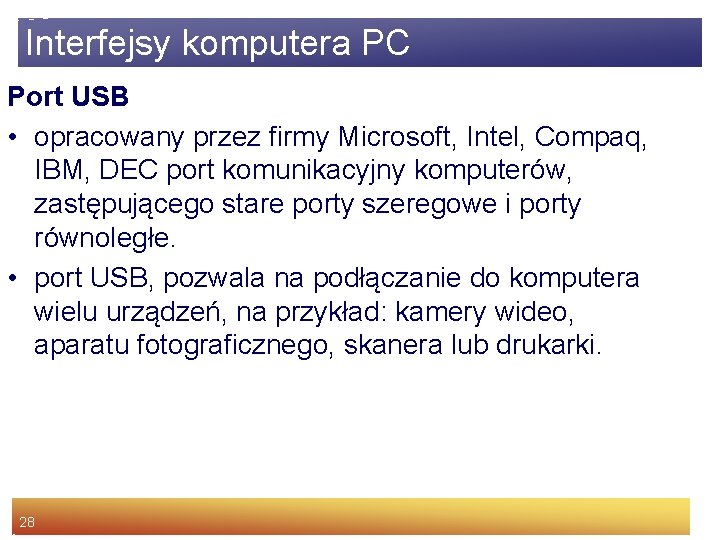 Interfejsy komputera PC

Port USB

• opracowany przez firmy Microsoft, Intel, Compaq, IBM, DEC port komunikacyjny komputerów, zastępującego stare porty szeregowe i porty równoległe.
• port USB, pozwala na podłączanie do komputera wielu urządzeń, na przykład: kamery wideo, aparatu fotograficznego, skanera lub drukarki.

28